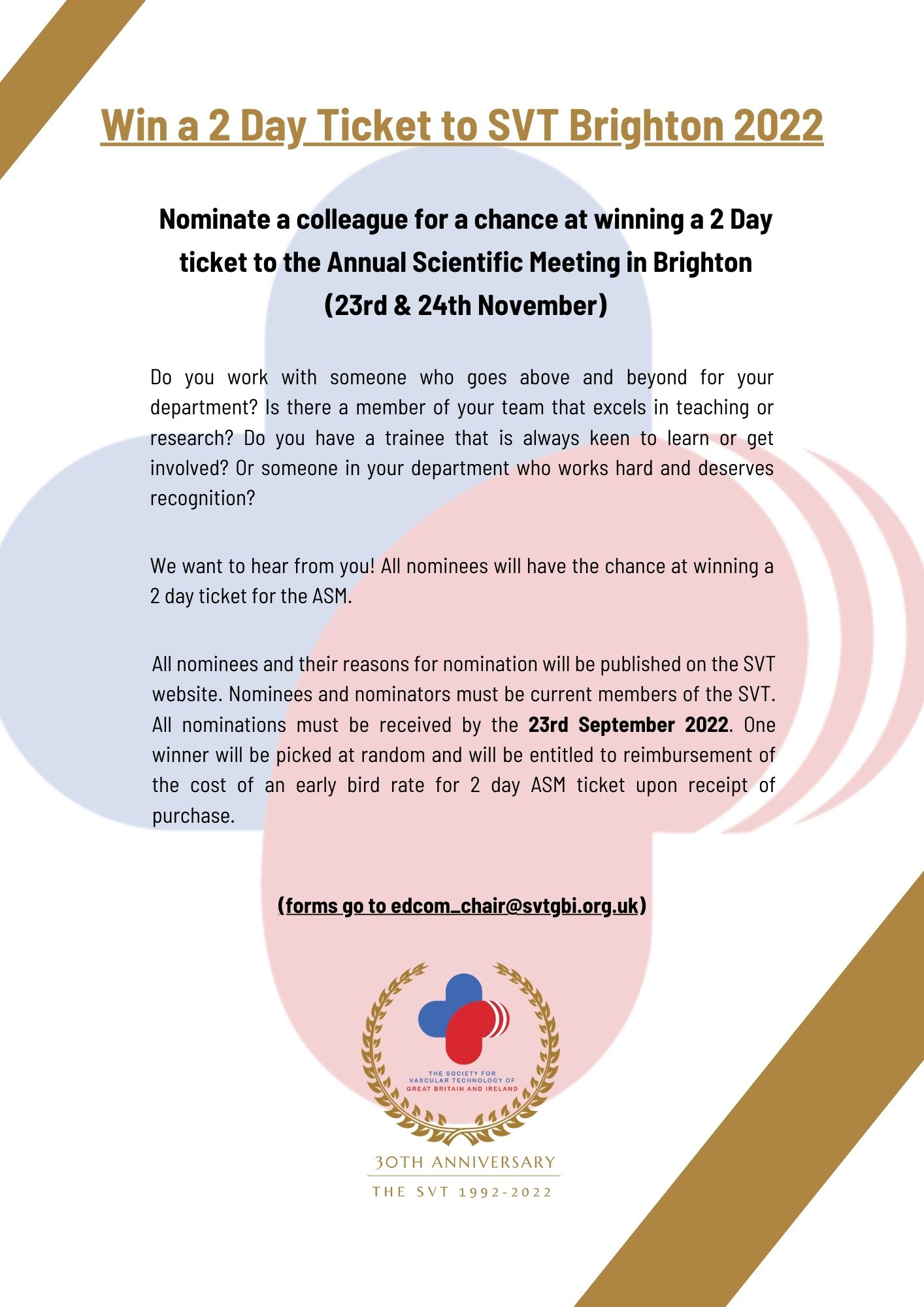 Win a 2 Day Ticket to SVT Brighton 2022

Nominate a colleague for a chance at winning a 2 Day ticket to the Annual Scientific Meeting in Brighton (23rd & 24th November)

Do you work with someone who goes above and beyond for your department? Is there a member of your team that excels in teaching or research? Do you have a trainee that is always keen to learn or get involved? Or someone in your department who works hard and deserves recognition?

We want to hear from you! All nominees will have the chance at winning a 2 day ticket for the ASM.

All nominees and their reasons for nomination will be published on the SVT website. Nominees and nominators must be current members of the SVT. All nominations must be received by the 23rd September 2022. One winner will be picked at random and will be entitled to reimbursement of the cost of an early bird rate for 2 day ASM ticket upon receipt of purchase.

(forms go to edcom_chair@svtgbi.org.uk)

THE SOCIETY FOR VASCULAR TECHNOLOGY OF GREAT BRITAIN AND IRELAND

30TH ANNIVERSARY

THE SVT 1992-2022